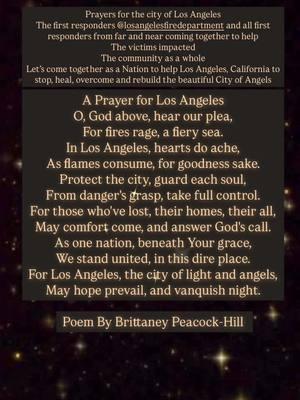 Prayers for the city of Los Angeles
The first responders @losangelesfiredepartment and all first responders from far and near coming together to help
The victims impacted
The community as a whole
Let's come together as a Nation to help Los Angeles, California to stop, heal, overcome and rebuild the beautiful City of Angels

A Prayer for Los Angeles
O, God above, hear our plea,
For fires rage, a fiery sea.
In Los Angeles, hearts do ache,
As flames consume, for goodness sake.
Protect the city, guard each soul,
From danger's grasp, take full control.
For those who've lost, their homes, their all,
May comfort come, and answer God's call.
As one nation, beneath Your grace,
We stand united, in this dire place.
For Los Angeles, the city of light and angels,
May hope prevail, and vanquish night.

Poem By Brittaney Peacock-Hill